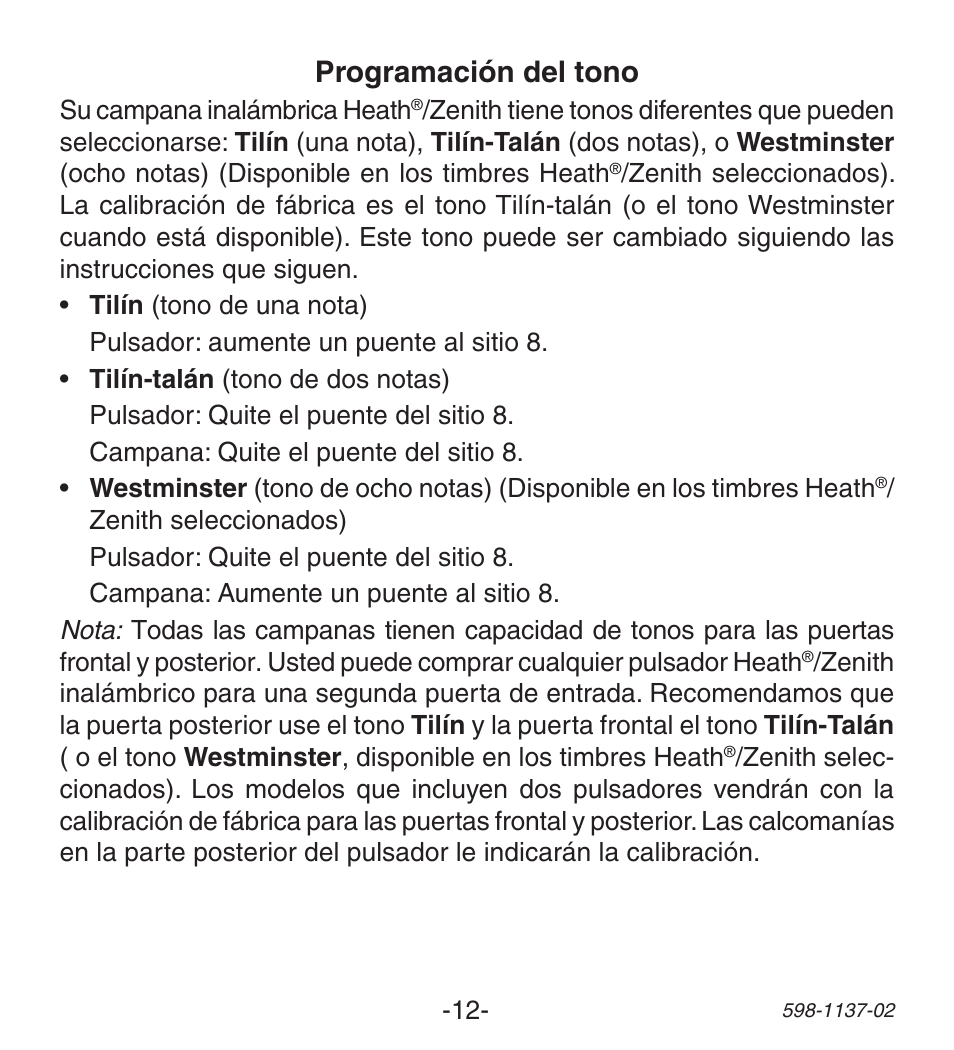 Programación del tono

Su campana inalámbrica Heath®/Zenith tiene tonos diferentes que pueden seleccionarse: Tilín (una nota), Tilín-Talán (dos notas), o Westminster (ocho notas) (Disponible en los timbres Heath®/Zenith seleccionados). La calibración de fábrica es el tono Tilín-talán (o el tono Westminster cuando está disponible). Este tono puede ser cambiado siguiendo las instrucciones que siguen.

• Tilín (tono de una nota)
Pulsador: aumente un puente al sitio 8.

• Tilín-talán (tono de dos notas)
Pulsador: Quite el puente del sitio 8.
Campana: Quite el puente del sitio 8.

• Westminster (tono de ocho notas) (Disponible en los timbres Heath®/Zenith seleccionados)
Pulsador: Quite el puente del sitio 8.
Campana: Aumente un puente al sitio 8.

Nota: Todas las campanas tienen capacidad de tonos para las puertas frontal y posterior. Usted puede comprar cualquier pulsador Heath®/Zenith inalámbrico para una segunda puerta de entrada. Recomendamos que la puerta posterior use el tono Tilín y la puerta frontal el tono Tilín-Talán ( o el tono Westminster, disponible en los timbres Heath®/Zenith seleccionados). Los modelos que incluyen dos pulsadores vendrán con la calibración de fábrica para las puertas frontal y posterior. Las calcomanías en la parte posterior del pulsador le indicarán la calibración.

-12-

598-1137-02